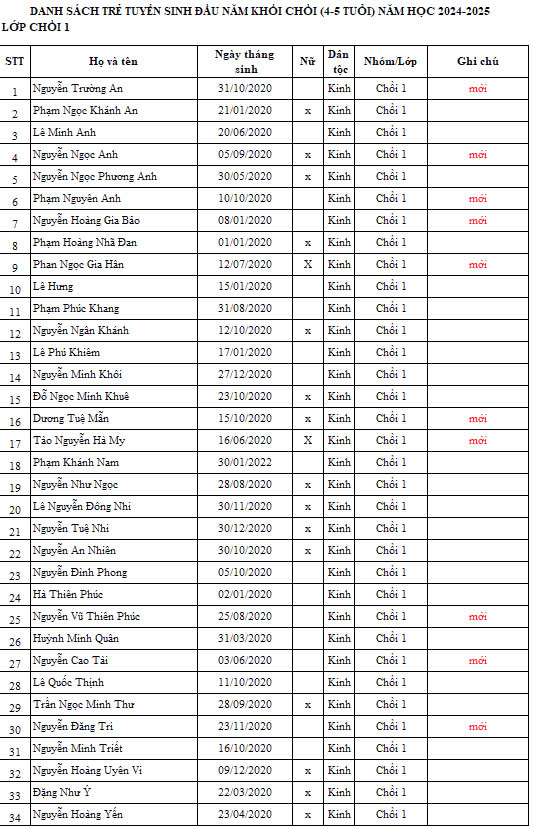 DANH SÁCH TRẺ TUYỂN SINH ĐẦU NĂM KHỐI CHỒI (4-5 TUỔI) NĂM HỌC 2024-2025
LỚP CHỒI 1

| STT | Họ và tên | Ngày tháng sinh | Nữ | Dân tộc | Nhóm/Lớp | Ghi chú |
|---|---|---|---|---|---|---|
| 1 | Nguyễn Trường An | 31/10/2020 | | Kinh | Chồi 1 | mới |
| 2 | Phạm Ngọc Khánh An | 21/01/2020 | x | Kinh | Chồi 1 | |
| 3 | Lê Minh Anh | 20/06/2020 | | Kinh | Chồi 1 | |
| 4 | Nguyễn Ngọc Anh | 05/09/2020 | x | Kinh | Chồi 1 | mới |
| 5 | Nguyễn Ngọc Phương Anh | 30/05/2020 | x | Kinh | Chồi 1 | |
| 6 | Phạm Nguyên Anh | 10/10/2020 | | Kinh | Chồi 1 | mới |
| 7 | Nguyễn Hoàng Gia Bảo | 08/01/2020 | | Kinh | Chồi 1 | mới |
| 8 | Phạm Hoàng Nhã Đan | 01/01/2020 | x | Kinh | Chồi 1 | |
| 9 | Phan Ngọc Gia Hân | 12/07/2020 | X | Kinh | Chồi 1 | mới |
| 10 | Lê Hưng | 15/01/2020 | | Kinh | Chồi 1 | |
| 11 | Phạm Phúc Khang | 31/08/2020 | | Kinh | Chồi 1 | |
| 12 | Nguyễn Ngân Khánh | 12/10/2020 | x | Kinh | Chồi 1 | |
| 13 | Lê Phú Khiêm | 17/01/2020 | | Kinh | Chồi 1 | |
| 14 | Nguyễn Minh Khôi | 27/12/2020 | | Kinh | Chồi 1 | |
| 15 | Đỗ Ngọc Minh Khuê | 23/10/2020 | x | Kinh | Chồi 1 | |
| 16 | Dương Tuệ Mẫn | 15/10/2020 | x | Kinh | Chồi 1 | mới |
| 17 | Tào Nguyễn Hà My | 16/06/2020 | X | Kinh | Chồi 1 | mới |
| 18 | Phạm Khánh Nam | 30/01/2022 | | Kinh | Chồi 1 | |
| 19 | Nguyễn Như Ngọc | 28/08/2020 | x | Kinh | Chồi 1 | |
| 20 | Lê Nguyễn Đông Nhi | 30/11/2020 | x | Kinh | Chồi 1 | |
| 21 | Nguyễn Tuệ Nhi | 30/12/2020 | x | Kinh | Chồi 1 | |
| 22 | Nguyễn An Nhiên | 30/10/2020 | x | Kinh | Chồi 1 | |
| 23 | Nguyễn Đình Phong | 05/10/2020 | | Kinh | Chồi 1 | |
| 24 | Hà Thiên Phúc | 02/01/2020 | | Kinh | Chồi 1 | |
| 25 | Nguyễn Vũ Thiên Phúc | 25/08/2020 | | Kinh | Chồi 1 | mới |
| 26 | Huỳnh Minh Quân | 31/03/2020 | | Kinh | Chồi 1 | |
| 27 | Nguyễn Cao Tài | 03/06/2020 | | Kinh | Chồi 1 | mới |
| 28 | Lê Quốc Thịnh | 11/10/2020 | | Kinh | Chồi 1 | |
| 29 | Trần Ngọc Minh Thư | 28/09/2020 | x | Kinh | Chồi 1 | |
| 30 | Nguyễn Đăng Trí | 23/11/2020 | | Kinh | Chồi 1 | mới |
| 31 | Nguyễn Minh Triết | 16/10/2020 | | Kinh | Chồi 1 | |
| 32 | Nguyễn Hoàng Uyên Vi | 09/12/2020 | x | Kinh | Chồi 1 | |
| 33 | Đặng Như Ý | 22/03/2020 | x | Kinh | Chồi 1 | |
| 34 | Nguyễn Hoàng Yến | 23/04/2020 | x | Kinh | Chồi 1 | |